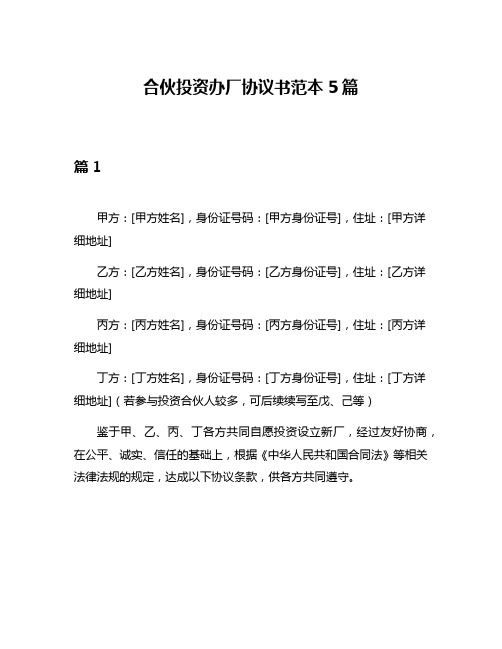 合伙投资办厂协议书范本 5 篇

篇 1

甲方：[甲方姓名]，身份证号码：[甲方身份证号]，住址：[甲方详细地址]

乙方：[乙方姓名]，身份证号码：[乙方身份证号]，住址：[乙方详细地址]

丙方：[丙方姓名]，身份证号码：[丙方身份证号]，住址：[丙方详细地址]

丁方：[丁方姓名]，身份证号码：[丁方身份证号]，住址：[丁方详细地址]（若参与投资合伙人较多，可后续续写至戊、己等）

鉴于甲、乙、丙、丁各方共同自愿投资设立新厂，经过友好协商，在公平、诚实、信任的基础上，根据《中华人民共和国合同法》等相关法律法规的规定，达成以下协议条款，供各方共同遵守。